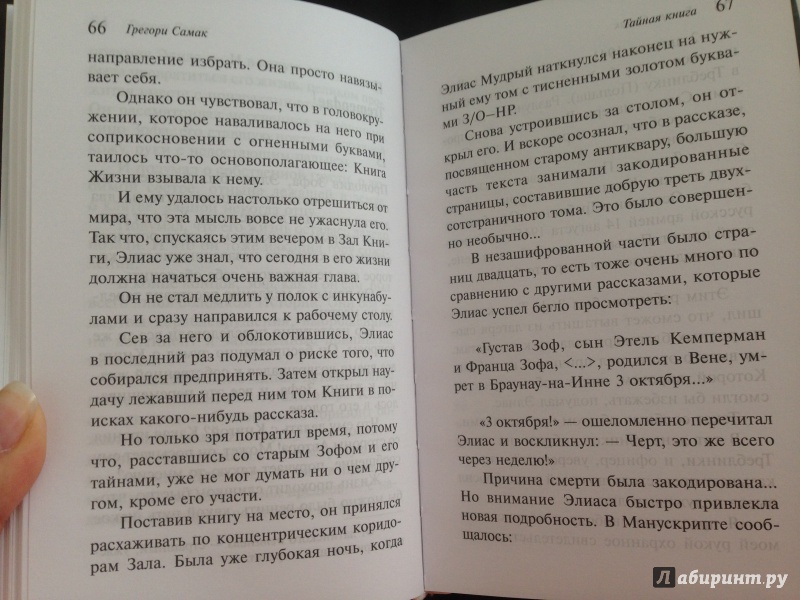 66 Грегори Самак

направление избрать. Она просто навязывает себя.

Однако он чувствовал, что в головокружении, которое наваливалось на него при соприкосновении с огненными буквами, таилось что-то основополагающее: Книга Жизни взывала к нему.

И ему удалось настолько отрешиться от мира, что эта мысль вовсе не ужаснула его. Так что, спускаясь этим вечером в Зал Книги, Элиас уже знал, что сегодня в его жизни должна начаться очень важная глава.

Он не стал медлить у полок с инкунабулами и сразу направился к рабочему столу.

Сев за него и облокотившись, Элиас в последний раз подумал о риске того, что собирался предпринять. Затем открыл наудачу лежавший перед ним том Книги в поисках какого-нибудь рассказа.

Но только зря потратил время, потому что, расставшись со старым Зофом и его тайнами, уже не мог думать ни о чем другом, кроме его участи.

Поставив книгу на место, он принялся расхаживать по концентрическим коридорам Зала. Была уже глубокая ночь, когда

Тайная книга 67

Элиас Мудрый наткнулся наконец на нужный ему том с тисненными золотом буквами З/О–НР.

Снова устроившись за столом, он открыл его. И вскоре осознал, что в рассказе, посвященном старому антиквару, большую часть текста занимали закодированные страницы, составившие добрую треть двухсотстраничного тома. Это было совершенно необычно...

В незашифрованной части было страниц двадцать, то есть тоже очень много по сравнению с другими рассказами, которые Элиас успел бегло просмотреть:

«Густав Зоф, сын Этель Кемперман и Франца Зофа, <...>, родился в Вене, умрет в Браунау-на-Инне 3 октября...»

«3 октября!» — ошеломленно перечитал Элиас и воскликнул: — Черт, это же всего через неделю!»

Причина смерти была закодирована... Но внимание Элиаса быстро привлекла новая подробность. В Манускрипте сообщалось:

Лабиринт.ру